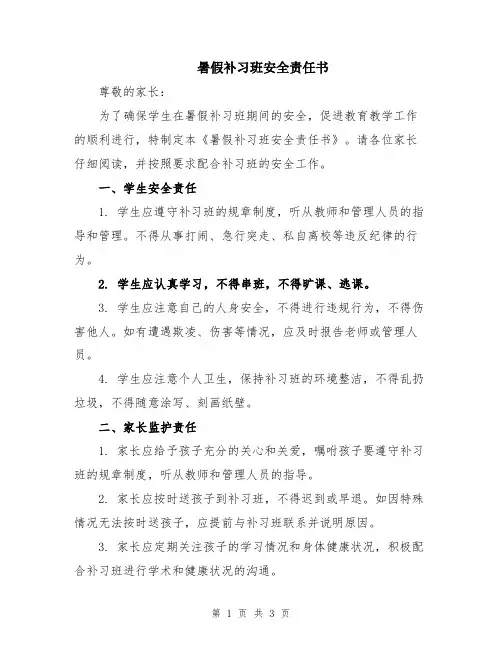 暑假补习班安全责任书

尊敬的家长：

为了确保学生在暑假补习班期间的安全，促进教育教学工作的顺利进行，特制定本《暑假补习班安全责任书》。请各位家长仔细阅读，并按照要求配合补习班的安全工作。

一、学生安全责任

1. 学生应遵守补习班的规章制度，听从教师和管理人员的指导和管理。不得从事打闹、急行突走、私自离校等违反纪律的行为。

2. 学生应认真学习，不得串班，不得旷课、逃课。

3. 学生应注意自己的人身安全，不得进行违规行为，不得伤害他人。如有遭遇欺凌、伤害等情况，应及时报告老师或管理人员。

4. 学生应注意个人卫生，保持补习班的环境整洁，不得乱扔垃圾，不得随意涂写、刻画纸壁。

二、家长监护责任

1. 家长应给予孩子充分的关心和关爱，嘱咐孩子要遵守补习班的规章制度，听从教师和管理人员的指导。

2. 家长应按时送孩子到补习班，不得迟到或早退。如因特殊情况无法按时送孩子，应提前与补习班联系并说明原因。

3. 家长应定期关注孩子的学习情况和身体健康状况，积极配合补习班进行学术和健康状况的沟通。

第 1 页 共 3 页